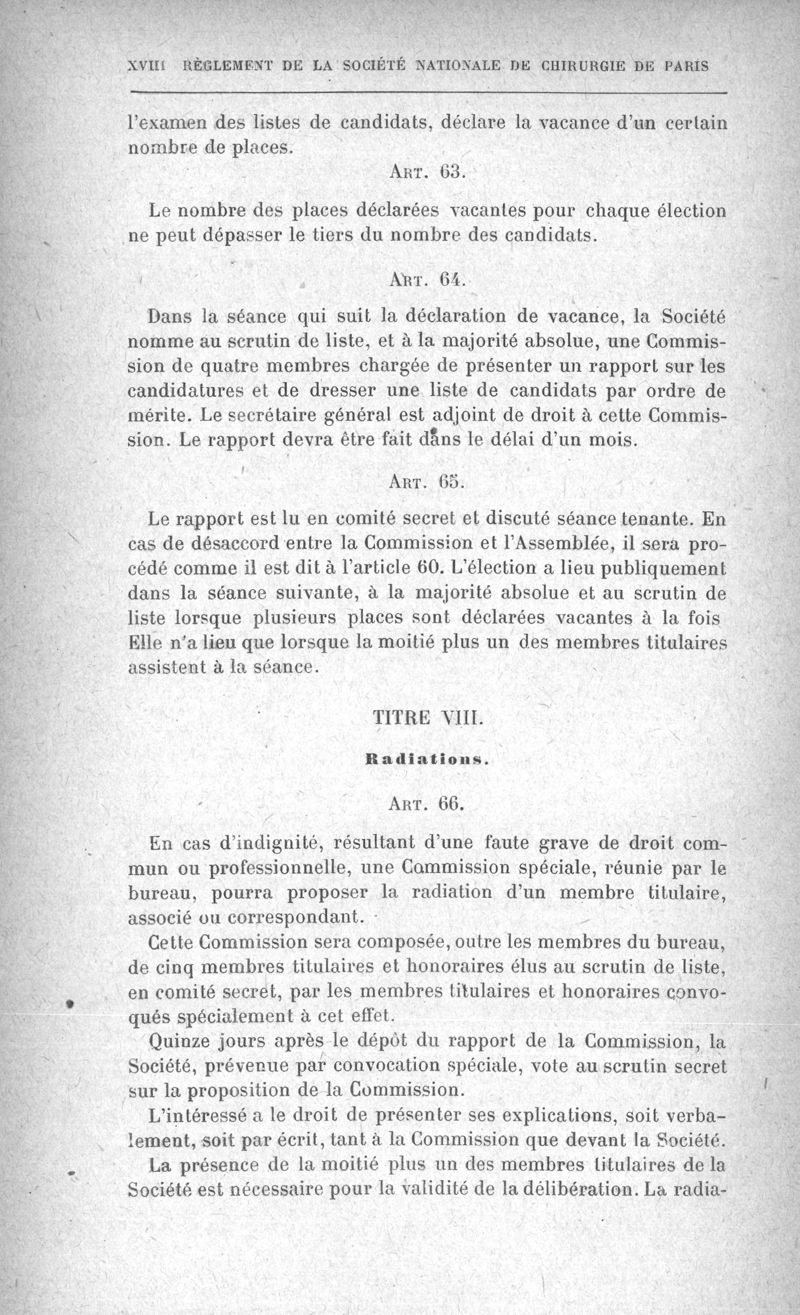 XVIII RÈGLEMENT DE LA SOCIÉTÉ NATIONALE DE CHIRURGIE DE PARIS

l'examen des listes de candidats, déclare la vacance d'un certain nombre de places.

ART. 63.

Le nombre des places déclarées vacantes pour chaque élection ne peut dépasser le tiers du nombre des candidats.

ART. 64.

Dans la séance qui suit la déclaration de vacance, la Société nomme au scrutin de liste, et à la majorité absolue, une Commission de quatre membres chargée de présenter un rapport sur les candidatures et de dresser une liste de candidats par ordre de mérite. Le secrétaire général est adjoint de droit à cette Commission. Le rapport devra être fait dans le délai d'un mois.

ART. 65.

Le rapport est lu en comité secret et discuté séance tenante. En cas de désaccord entre la Commission et l'Assemblée, il sera procédé comme il est dit à l'article 60. L'élection a lieu publiquement dans la séance suivante, à la majorité absolue et au scrutin de liste lorsque plusieurs places sont déclarées vacantes à la fois Elle n'a lieu que lorsque la moitié plus un des membres titulaires assistent à la séance.

TITRE VIII.

Radiations.

ART. 66.

En cas d'indignité, résultant d'une faute grave de droit commun ou professionnelle, une Commission spéciale, réunie par le bureau, pourra proposer la radiation d'un membre titulaire, associé ou correspondant.

Cette Commission sera composée, outre les membres du bureau, de cinq membres titulaires et honoraires élus au scrutin de liste, en comité secret, par les membres titulaires et honoraires convoqués spécialement à cet effet.

Quinze jours après le dépôt du rapport de la Commission, la Société, prévenue par convocation spéciale, vote au scrutin secret sur la proposition de la Commission.

L'intéressé a le droit de présenter ses explications, soit verbalement, soit par écrit, tant à la Commission que devant la Société.

La présence de la moitié plus un des membres titulaires de la Société est nécessaire pour la validité de la délibération. La radia-